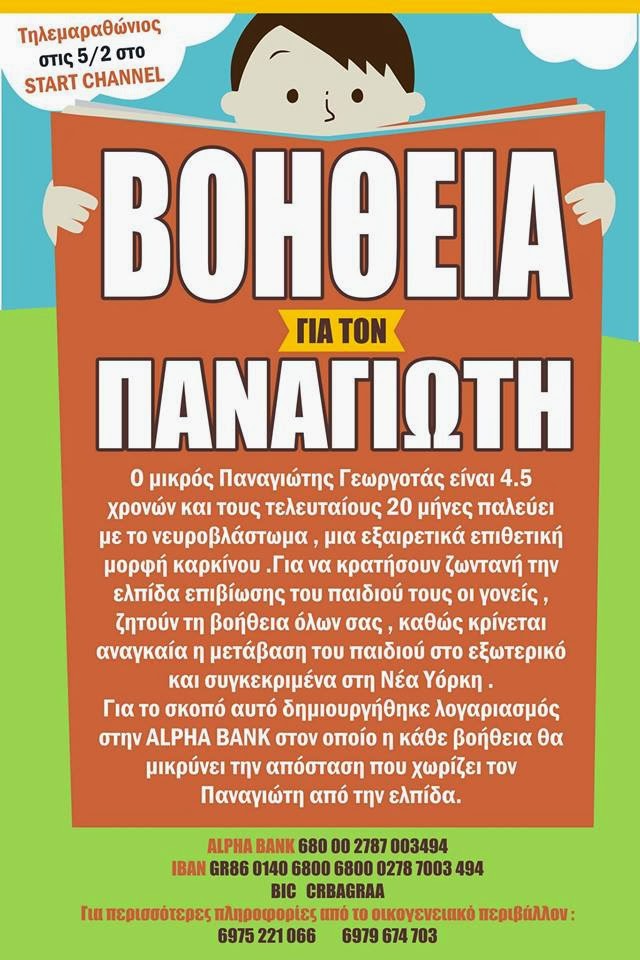 Τηλεμαραθώνιος στις 5/2 στο START CHANNEL

ΒΟΗΘΕΙΑ

ΓΙΑ ΤΟΝ

ΠΑΝΑΓΙΩΤΗ

Ο μικρός Παναγιώτης Γεωργοτάς είναι 4.5 χρονών και τους τελευταίους 20 μήνες παλεύει με το νευροβλάστωμα , μια εξαιρετικά επιθετική μορφή καρκίνου .Για να κρατήσουν ζωντανή την ελπίδα επιβίωσης του παιδιού τους οι γονείς , ζητούν τη βοήθεια όλων σας , καθώς κρίνεται αναγκαία η μετάβαση του παιδιού στο εξωτερικό και συγκεκριμένα στη Νέα Υόρκη .
Για το σκοπό αυτό δημιουργήθηκε λογαριασμός στην ALPHA BANK στον οποίο η κάθε βοήθεια θα μικρύνει την απόσταση που χωρίζει τον Παναγιώτη από την ελπίδα.

ALPHA BANK 680 00 2787 003494
IBAN GR86 0140 6800 6800 0278 7003 494
BIC CRBAGRAA
Για περισσότερες πληροφορίες από το οικογενειακό περιβάλλον :
6975 221 066 6979 674 703